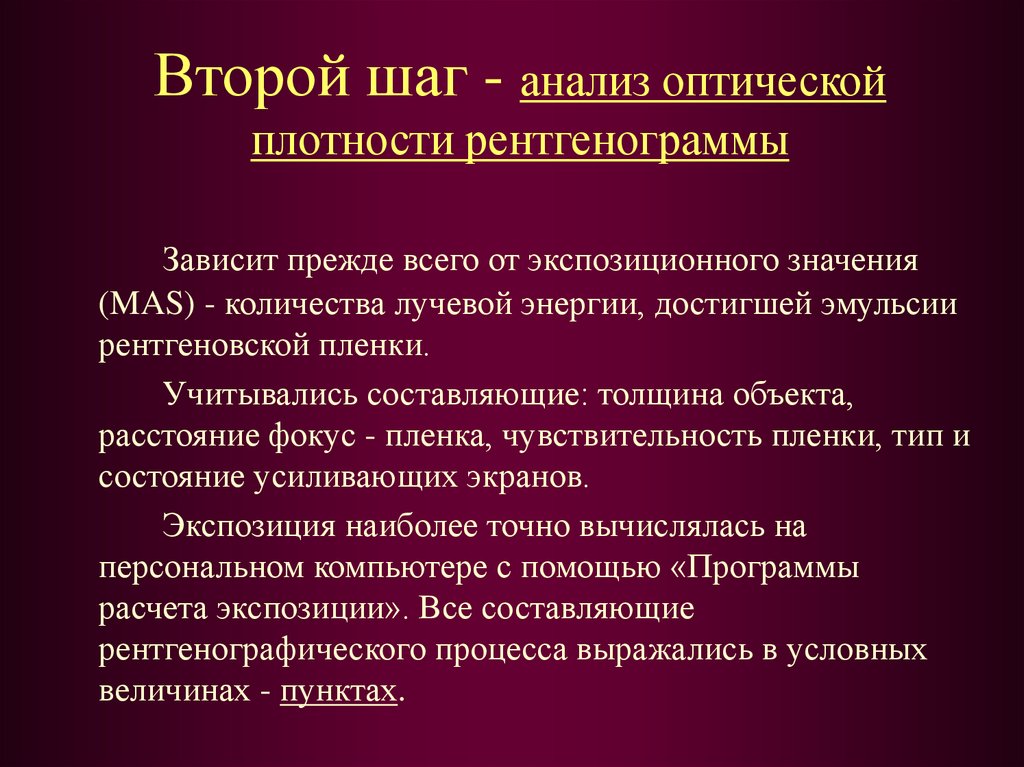 Второй шаг - анализ оптической плотности рентгенограммы

Зависит прежде всего от экспозиционного значения (MAS) - количества лучевой энергии, достигшей эмульсии рентгеновской пленки.

Учитывались составляющие: толщина объекта, расстояние фокус - пленка, чувствительность пленки, тип и состояние усиливающих экранов.

Экспозиция наиболее точно вычислялась на персональном компьютере с помощью «Программы расчета экспозиции». Все составляющие рентгенографического процесса выражались в условных величинах - пунктах.